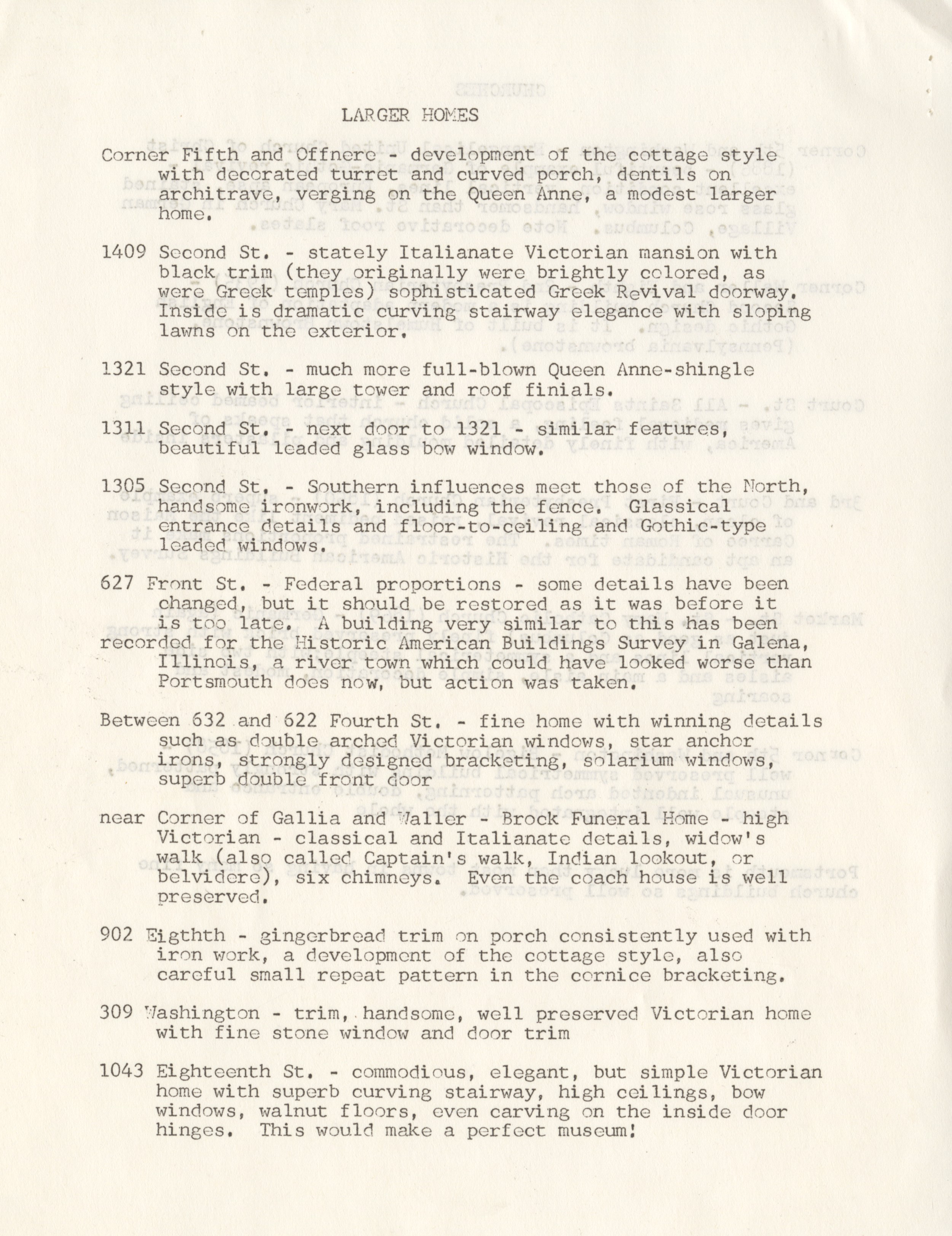 LARGER HOMES

Corner Fifth and Offnere - development of the cottage style with decorated turret and curved porch, dentils on architrave, verging on the Queen Anne, a modest larger home.

1409 Second St. - stately Italianate Victorian mansion with black trim (they originally were brightly colored, as were Greek temples) sophisticated Greek Revival doorway. Inside is dramatic curving stairway elegance with sloping lawns on the exterior.

1321 Second St. - much more full-blown Queen Anne-shingle style with large tower and roof finials.

1311 Second St. - next door to 1321 - similar features, beautiful leaded glass bow window.

1305 Second St. - Southern influences meet those of the North, handsome ironwork, including the fence. Glassical entrance details and floor-to-ceiling and Gothic-type leaded windows.

627 Front St. - Federal proportions - some details have been changed, but it should be restored as it was before it is too late. A building very similar to this has been recorded for the Historic American Buildings Survey in Galena, Illinois, a river town which could have looked worse than Portsmouth does now, but action was taken.

Between 632 and 622 Fourth St. - fine home with winning details such as double arched Victorian windows, star anchor irons, strongly designed bracketing, solarium windows, superb double front door

near Corner of Gallia and Waller - Brock Funeral Home - high Victorian - classical and Italianate details, widow's walk (also called Captain's walk, Indian lookout, or belvidere), six chimneys. Even the coach house is well preserved.

902 Eigthth - gingerbread trim on porch consistently used with iron work, a development of the cottage style, also careful small repeat pattern in the cornice bracketing.

309 Washington - trim, handsome, well preserved Victorian home with fine stone window and door trim

1043 Eighteenth St. - commodious, elegant, but simple Victorian home with superb curving stairway, high ceilings, bow windows, walnut floors, even carving on the inside door hinges. This would make a perfect museum!